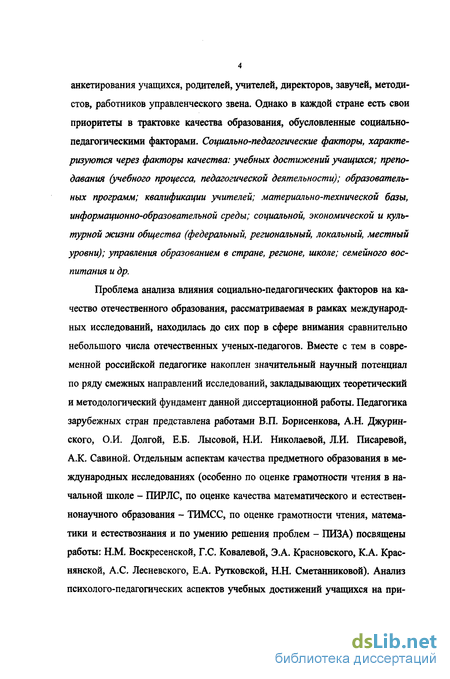 4

анкетирования учащихся, родителей, учителей, директоров, завучей, методистов, работников управленческого звена. Однако в каждой стране есть свои приоритеты в трактовке качества образования, обусловленные социально-педагогическими факторами. Социально-педагогические факторы, характеризуются через факторы качества: учебных достижений учащихся; преподавания (учебного процесса, педагогической деятельности); образовательных программ; квалификации учителей; материально-технической базы, информационно-образовательной среды; социальной, экономической и культурной жизни общества (федеральный, региональный, локальный, местный уровни); управления образованием в стране, регионе, школе; семейного воспитания и др.

Проблема анализа влияния социально-педагогических факторов на качество отечественного образования, рассматриваемая в рамках международных исследований, находилась до сих пор в сфере внимания сравнительно небольшого числа отечественных ученых-педагогов. Вместе с тем в современной российской педагогике накоплен значительный научный потенциал по ряду смежных направлений исследований, закладывающих теоретический и методологический фундамент данной диссертационной работы. Педагогика зарубежных стран представлена работами В.П. Борисенкова, А.Н. Джуринского, О.И. Долгой, Е.Б. Лысовой, Н.И. Николаевой, Л.И. Писаревой, А.К. Савиной. Отдельным аспектам качества предметного образования в международных исследованиях (особенно по оценке грамотности чтения в начальной школе – ПИРЛС, по оценке качества математического и естественнонаучного образования – ТИМСС, по оценке грамотности чтения, математики и естествознания и по умению решения проблем – ПИЗА) посвящены работы: Н.М. Воскресенской, Г.С. Ковалевой, Э.А. Красновского, К.А. Краснянской, А.С. Лесневского, Е.А. Рутковской, Н.Н. Сметанниковой). Анализ психолого-педагогических аспектов учебных достижений учащихся на при-

dsLib.net
библиотека диссертаций